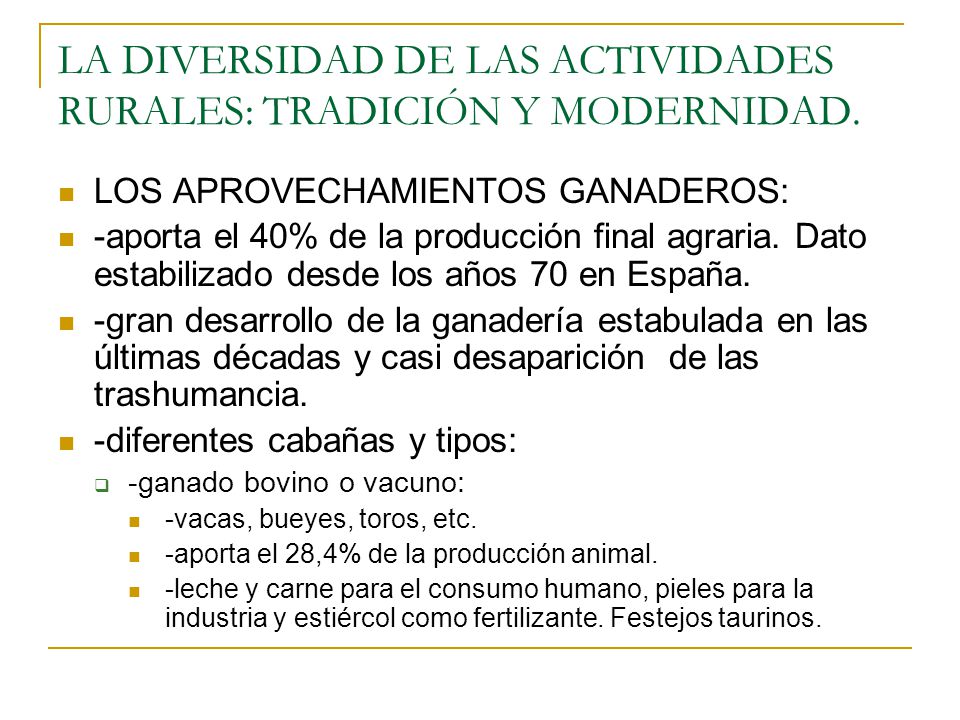 LA DIVERSIDAD DE LAS ACTIVIDADES RURALES: TRADICIÓN Y MODERNIDAD.

LOS APROVECHAMIENTOS GANADEROS:

-aporta el 40% de la producción final agraria. Dato estabilizado desde los años 70 en España.

-gran desarrollo de la ganadería estabulada en las últimas décadas y casi desaparición de las trashumancia.

-diferentes cabañas y tipos:

-ganado bovino o vacuno:

-vacas, bueyes, toros, etc.

-aporta el 28,4% de la producción animal.

-leche y carne para el consumo humano, pieles para la industria y estiércol como fertilizante. Festejos taurinos.